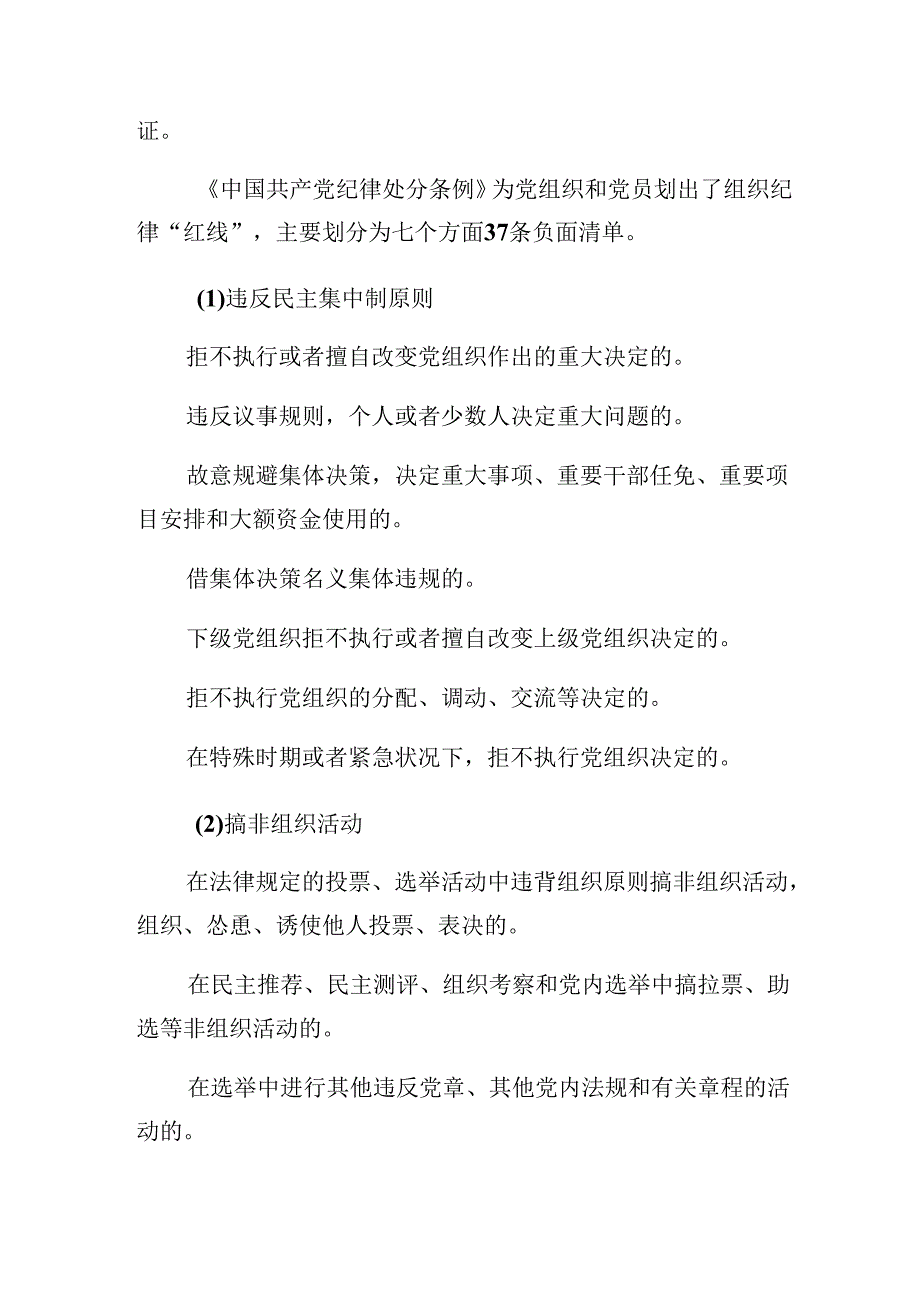 证。

《中国共产党纪律处分条例》为党组织和党员划出了组织纪律“红线”，主要划分为七个方面37条负面清单。

(1)违反民主集中制原则

拒不执行或者擅自改变党组织作出的重大决定的。

违反议事规则，个人或者少数人决定重大问题的。

故意规避集体决策，决定重大事项、重要干部任免、重要项目安排和大额资金使用的。

借集体决策名义集体违规的。

下级党组织拒不执行或者擅自改变上级党组织决定的。

拒不执行党组织的分配、调动、交流等决定的。

在特殊时期或者紧急状况下，拒不执行党组织决定的。

(2)搞非组织活动

在法律规定的投票、选举活动中违背组织原则搞非组织活动，组织、怂恿、诱使他人投票、表决的。

在民主推荐、民主测评、组织考察和党内选举中搞拉票、助选等非组织活动的。

在选举中进行其他违反党章、其他党内法规和有关章程的活动的。